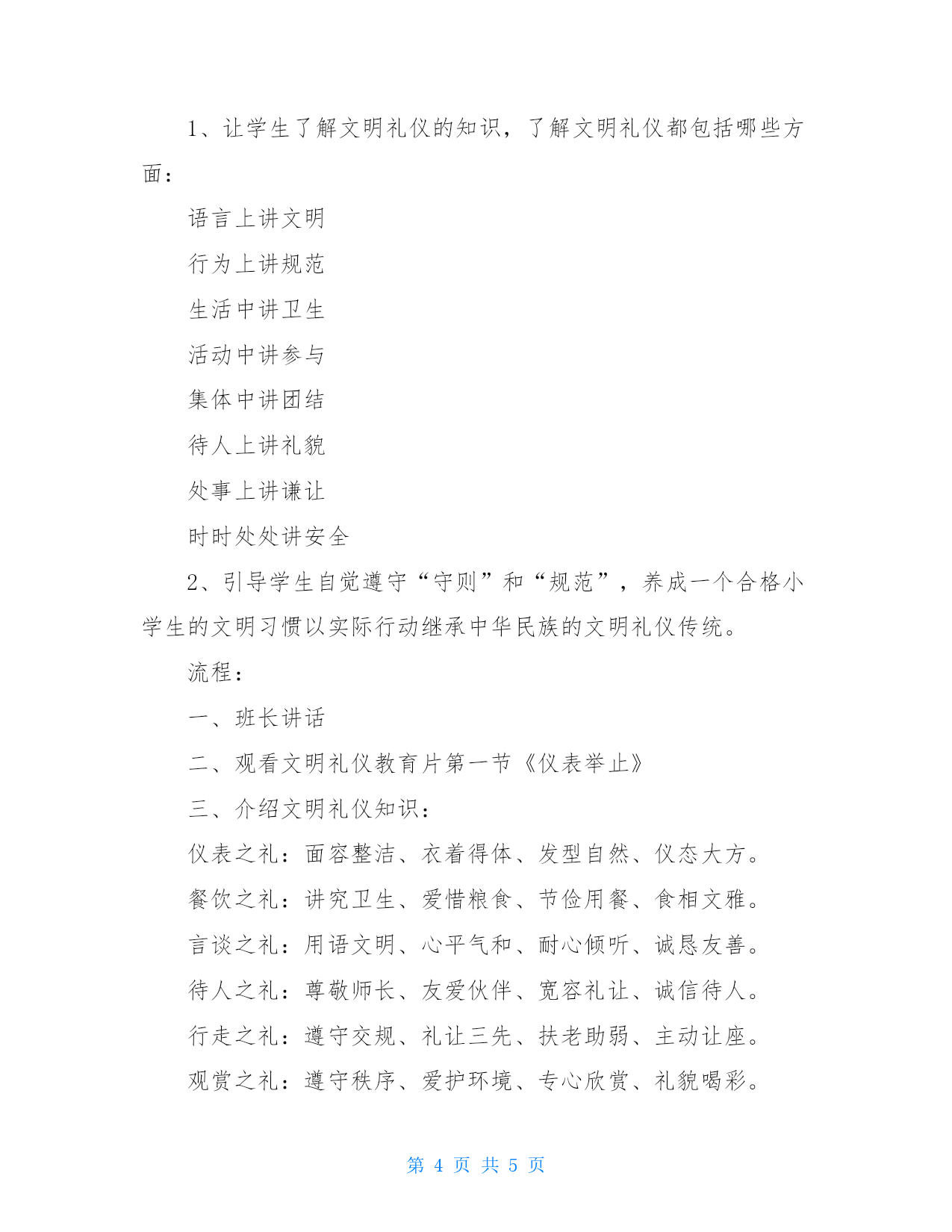 1、让学生了解文明礼仪的知识，了解文明礼仪都包括哪些方面：

语言上讲文明

行为上讲规范

生活中讲卫生

活动中讲参与

集体中讲团结

待人上讲礼貌

处事上讲谦让

时时处处讲安全

2、引导学生自觉遵守“守则”和“规范”，养成一个合格小学生的文明习惯以实际行动继承中华民族的文明礼仪传统。

流程：

一、班长讲话

二、观看文明礼仪教育片第一节《仪表举止》

三、介绍文明礼仪知识：

仪表之礼：面容整洁、衣着得体、发型自然、仪态大方。

餐饮之礼：讲究卫生、爱惜粮食、节俭用餐、食相文雅。

言谈之礼：用语文明、心平气和、耐心倾听、诚恳友善。

待人之礼：尊敬师长、友爱伙伴、宽容礼让、诚信待人。

行走之礼：遵守交规、礼让三先、扶老助弱、主动让座。

观赏之礼：遵守秩序、爱护环境、专心欣赏、礼貌喝彩。

第 4 页 共 5 页